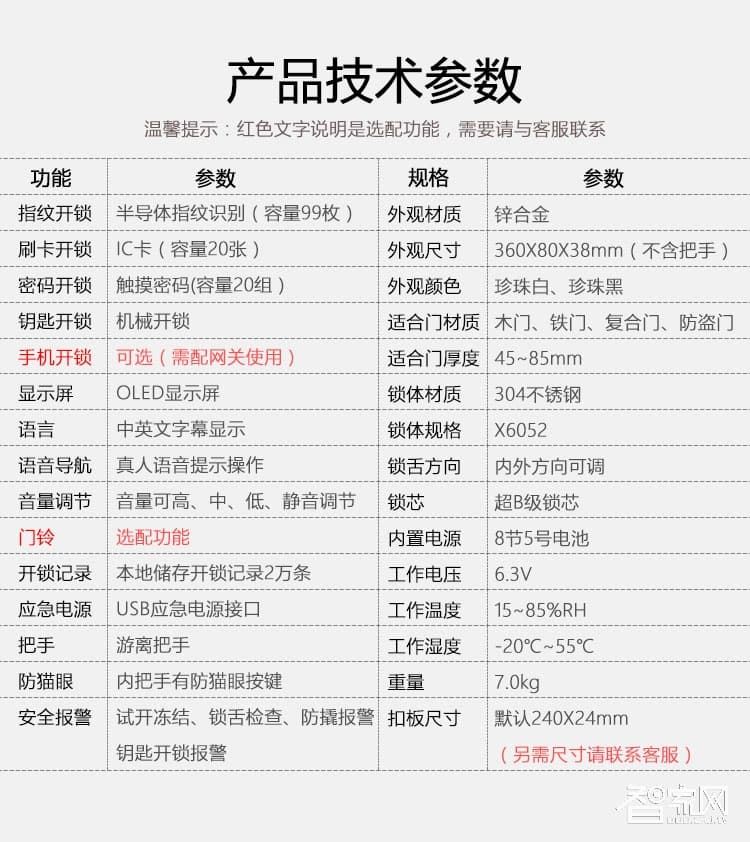 产品技术参数

温馨提示：红色文字说明是选配功能，需要请与客服联系

| 功能 | 参数 | 规格 | 参数 |
|---|---|---|---|
| 指纹开锁 | 半导体指纹识别（容量99枚） | 外观材质 | 锌合金 |
| 刷卡开锁 | IC卡（容量20张） | 外观尺寸 | 360X80X38mm（不含把手） |
| 密码开锁 | 触摸密码(容量20组） | 外观颜色 | 珍珠白、珍珠黑 |
| 钥匙开锁 | 机械开锁 | 适合门材质 | 木门、铁门、复合门、防盗门 |
| 手机开锁 | 可选（需配网关使用） | 适合门厚度 | 45~85mm |
| 显示屏 | OLED显示屏 | 锁体材质 | 304不锈钢 |
| 语言 | 中英文字幕显示 | 锁体规格 | X6052 |
| 语音导航 | 真人语音提示操作 | 锁舌方向 | 内外方向可调 |
| 音量调节 | 音量可高、中、低、静音调节 | 锁芯 | 超B级锁芯 |
| 门铃 | 选配功能 | 内置电源 | 8节5号电池 |
| 开锁记录 | 本地储存开锁记录2万条 | 工作电压 | 6.3V |
| 应急电源 | USB应急电源接口 | 工作温度 | 15~85%RH |
| 把手 | 游离把手 | 工作湿度 | -20°C~55°C |
| 防猫眼 | 内把手有防猫眼按键 | 重量 | 7.0kg |
| 安全报警 | 试开冻结、锁舌检查、防撬报警 钥匙开锁报警 | 扣板尺寸 | 默认240X24mm （另需尺寸请联系客服） |

智能网